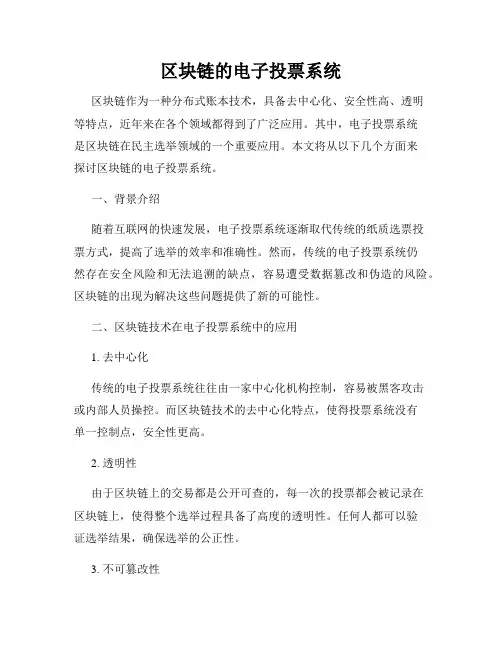 区块链的电子投票系统

区块链作为一种分布式账本技术，具备去中心化、安全性高、透明等特点，近年来在各个领域都得到了广泛应用。其中，电子投票系统是区块链在民主选举领域的一个重要应用。本文将从以下几个方面来探讨区块链的电子投票系统。

一、背景介绍

随着互联网的快速发展，电子投票系统逐渐取代传统的纸质选票投票方式，提高了选举的效率和准确性。然而，传统的电子投票系统仍然存在安全风险和无法追溯的缺点，容易遭受数据篡改和伪造的风险。区块链的出现为解决这些问题提供了新的可能性。

二、区块链技术在电子投票系统中的应用

1. 去中心化

传统的电子投票系统往往由一家中心化机构控制，容易被黑客攻击或内部人员操控。而区块链技术的去中心化特点，使得投票系统没有单一控制点，安全性更高。

2. 透明性

由于区块链上的交易都是公开可查的，每一次的投票都会被记录在区块链上，使得整个选举过程具备了高度的透明性。任何人都可以验证选举结果，确保选举的公正性。

3. 不可篡改性